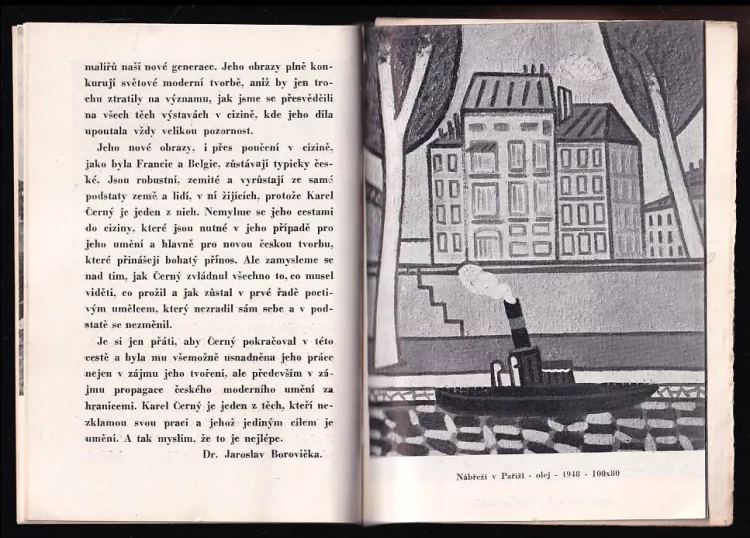 malířů naší nové generace. Jeho obrazy plně konkurují světové moderní tvorbě, aniž by jen trochu ztratily na významu, jak jsme se přesvědčili na všech těch výstavách v cizině, kde jeho díla upoutala vždy velikou pozornost.

Jeho nové obrazy, i přes poučení v cizině, jako byla Francie a Belgie, zůstávají typicky české. Jsou robustní, zemité a vyrůstají ze samé podstaty země a lidí, v ní žijících, protože Karel Černý je jeden z nich. Nemylme se jeho cestami do ciziny, které jsou nutné v jeho případě pro jeho umění a hlavně pro novou českou tvorbu, které přinášejí bohatý přínos. Ale zamysleme se nad tím, jak Černý zvládnul všechno to, co musel viděti, co prožil a jak zůstal v prvé řadě poctivým umělcem, který nezradil sám sebe a v podstatě se nezměnil.

Je si jen přáti, aby Černý pokračoval v této cestě a byla mu všemožně usnadněna jeho práce nejen v zájmu jeho tvoření, ale především v zájmu propagace českého moderního umění za hranicemi. Karel Černý je jeden z těch, kteří nezklamou svou prací a jehož jediným cílem je umění. A tak myslím, že to je nejlépe.

Dr. Jaroslav Borovička.

Nábřeží v Paříži - olej - 1948 - 100x80